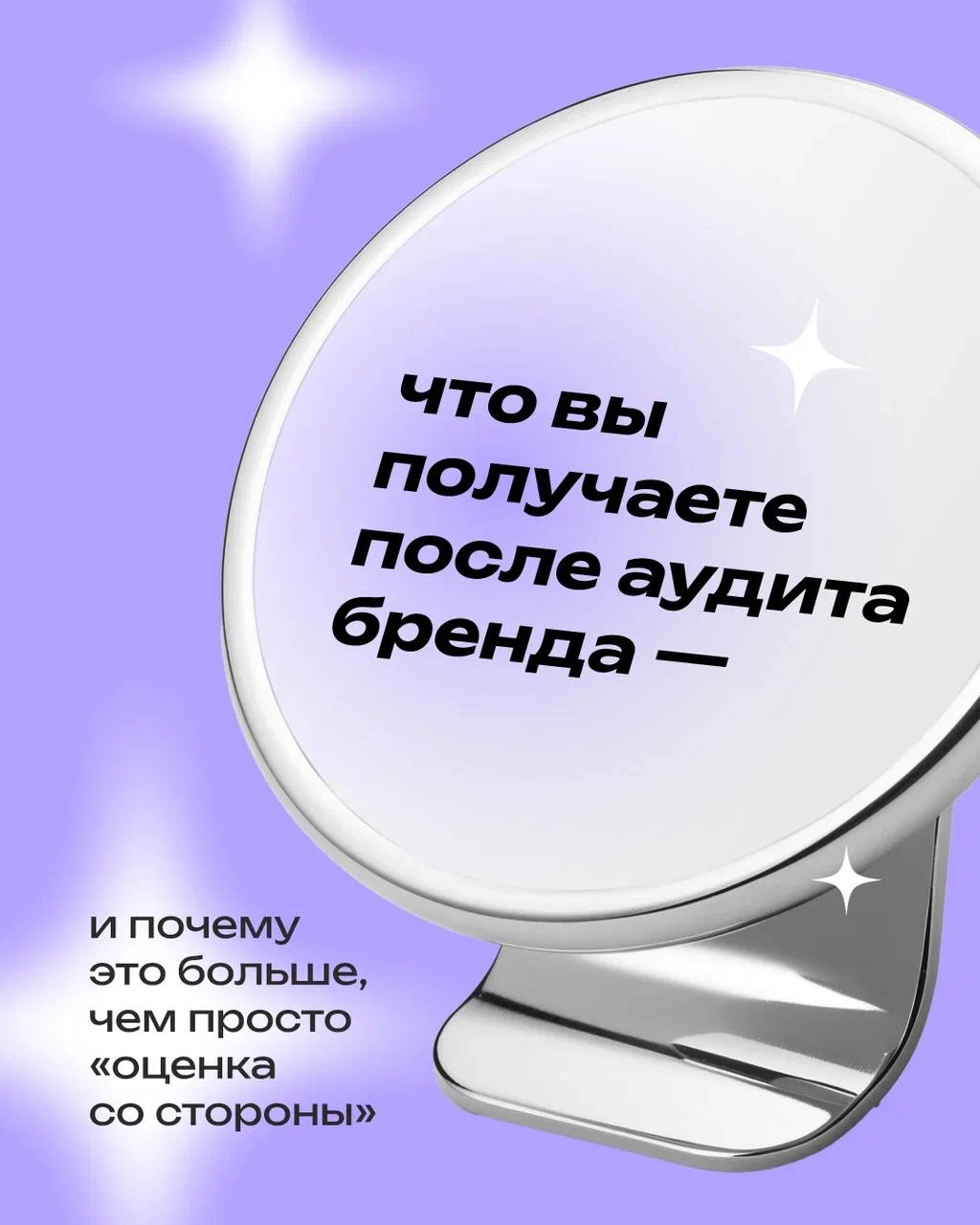 что вы получаете после аудита бренда —

и почему это больше, чем просто «оценка со стороны»